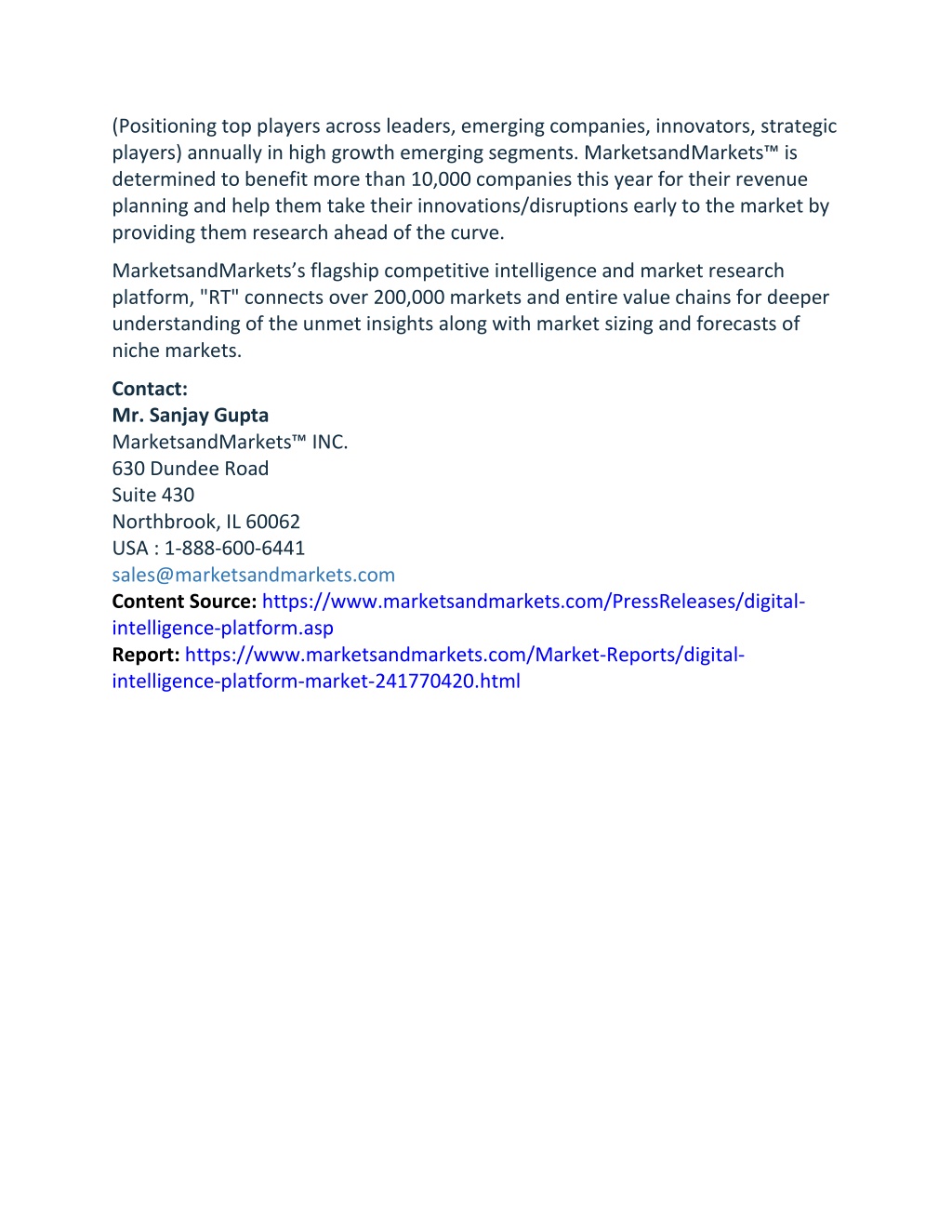 (Positioning top players across leaders, emerging companies, innovators, strategic players) annually in high growth emerging segments. MarketsandMarkets™ is determined to benefit more than 10,000 companies this year for their revenue planning and help them take their innovations/disruptions early to the market by providing them research ahead of the curve.

MarketsandMarkets's flagship competitive intelligence and market research platform, "RT" connects over 200,000 markets and entire value chains for deeper understanding of the unmet insights along with market sizing and forecasts of niche markets.

Contact:
Mr. Sanjay Gupta
MarketsandMarkets™ INC.
630 Dundee Road
Suite 430
Northbrook, IL 60062
USA : 1-888-600-6441
sales@marketsandmarkets.com
Content Source: https://www.marketsandmarkets.com/PressReleases/digital-intelligence-platform.asp
Report: https://www.marketsandmarkets.com/Market-Reports/digital-intelligence-platform-market-241770420.html